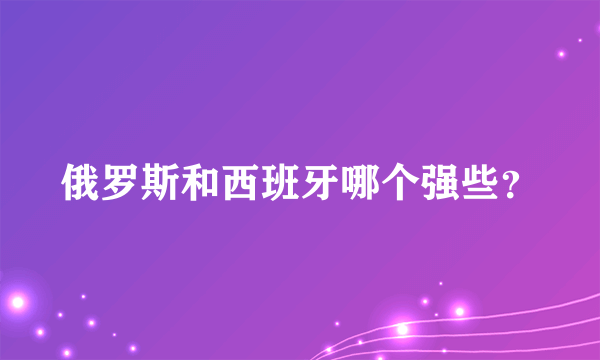 俄罗斯和西班牙哪个强些？